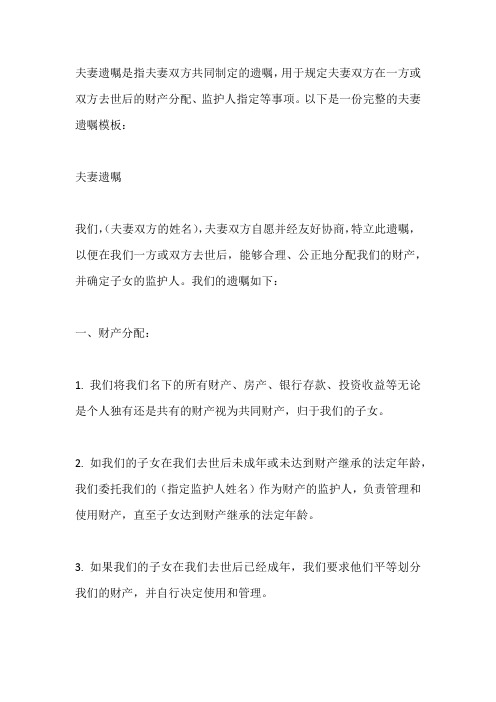 夫妻遗嘱是指夫妻双方共同制定的遗嘱，用于规定夫妻双方在一方或双方去世后的财产分配、监护人指定等事项。以下是一份完整的夫妻遗嘱模板：

夫妻遗嘱

我们，(夫妻双方的姓名)，夫妻双方自愿并经友好协商，特立此遗嘱，以便在我们一方或双方去世后，能够合理、公正地分配我们的财产，并确定子女的监护人。我们的遗嘱如下：

一、财产分配：

1. 我们将我们名下的所有财产、房产、银行存款、投资收益等无论是个人独有还是共有的财产视为共同财产，归于我们的子女。

2. 如我们的子女在我们去世后未成年或未达到财产继承的法定年龄，我们委托我们的（指定监护人姓名）作为财产的监护人，负责管理和使用财产，直至子女达到财产继承的法定年龄。

3. 如果我们的子女在我们去世后已经成年，我们要求他们平等划分我们的财产，并自行决定使用和管理。